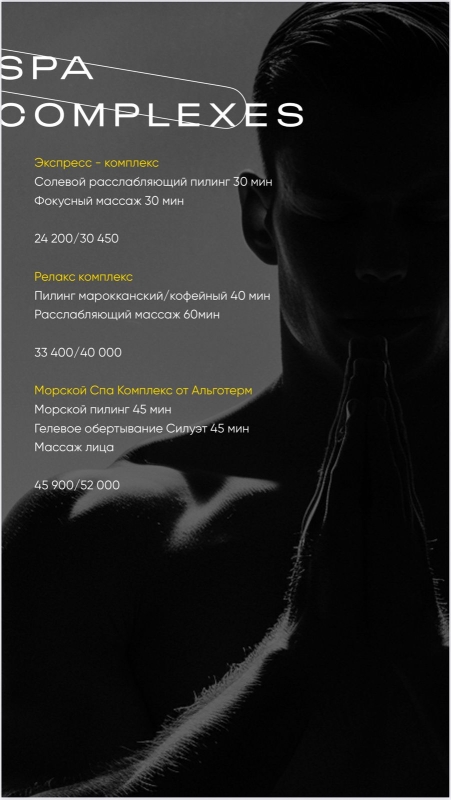 SPA COMPLEXES

Экспресс - комплекс
Солевой расслабляющий пилинг 30 мин
Фокусный массаж 30 мин

24 200/30 450

Релакс комплекс
Пилинг марокканский/кофейный 40 мин
Расслабляющий массаж 60мин

33 400/40 000

Морской Спа Комплекс от Альготерм
Морской пилинг 45 мин
Гелевое обертывание Силуэт 45 мин
Массаж лица

45 900/52 000